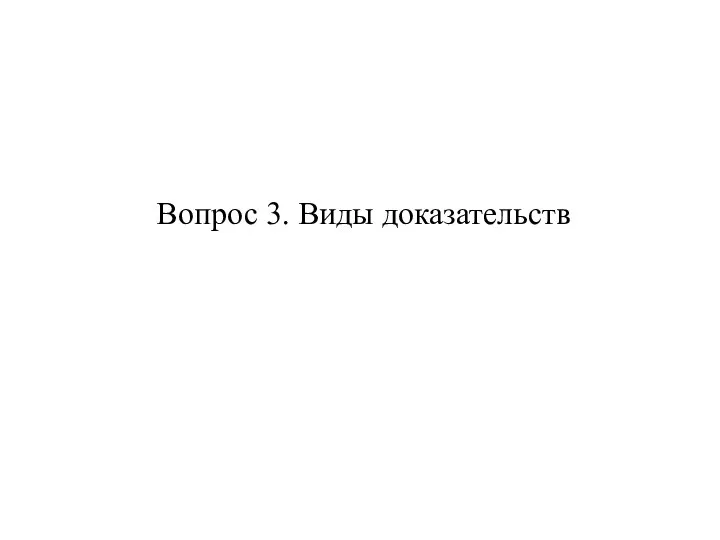 Вопрос 3. Виды доказательств